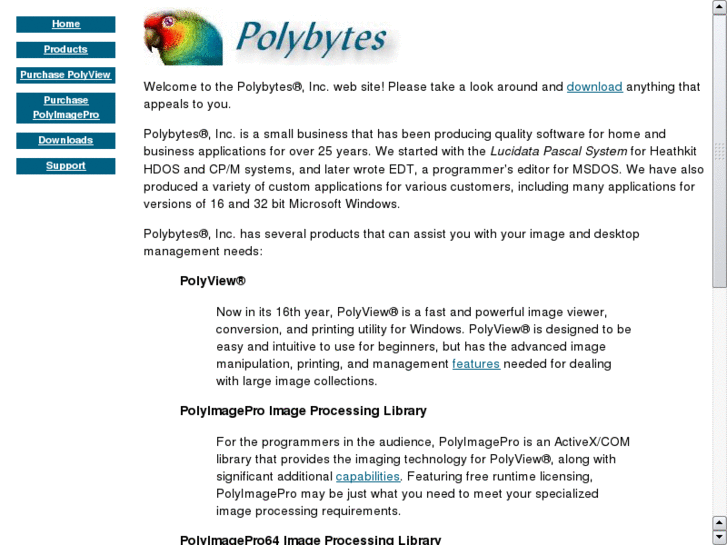 Home

Products

Purchase PolyView

Purchase PolyImagePro

Downloads

Support

Polybytes

Welcome to the Polybytes®, Inc. web site! Please take a look around and download anything that appeals to you.

Polybytes®, Inc. is a small business that has been producing quality software for home and business applications for over 25 years. We started with the Lucidata Pascal System for Heathkit HDOS and CP/M systems, and later wrote EDT, a programmer's editor for MSDOS. We have also produced a variety of custom applications for various customers, including many applications for versions of 16 and 32 bit Microsoft Windows.

Polybytes®, Inc. has several products that can assist you with your image and desktop management needs:

PolyView®

Now in its 16th year, PolyView® is a fast and powerful image viewer, conversion, and printing utility for Windows. PolyView® is designed to be easy and intuitive to use for beginners, but has the advanced image manipulation, printing, and management features needed for dealing with large image collections.

PolyImagePro Image Processing Library

For the programmers in the audience, PolyImagePro is an ActiveX/COM library that provides the imaging technology for PolyView®, along with significant additional capabilities. Featuring free runtime licensing, PolyImagePro may be just what you need to meet your specialized image processing requirements.

PolyImagePro64 Image Processing Library